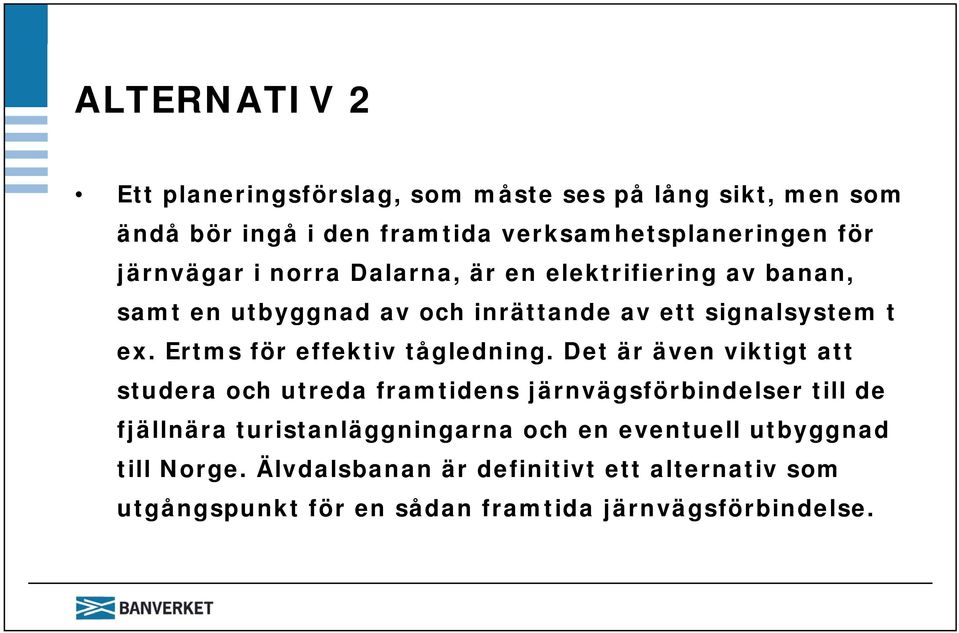 ALTERNATIV 2

• Ett planeringsförslag, som måste ses på lång sikt, men som ändå bör ingå i den framtida verksamhetsplaneringen för järnvägar i norra Dalarna, är en elektrifiering av banan, samt en utbyggnad av och inrättande av ett signalsystem t ex. Ertms för effektiv tågledning. Det är även viktigt att studera och utreda framtidens järnvägsförbindelser till de fjällnära turistanläggningarna och en eventuell utbyggnad till Norge. Älvdalsbanan är definitivt ett alternativ som utgångspunkt för en sådan framtida järnvägsförbindelse.

BANVERKET